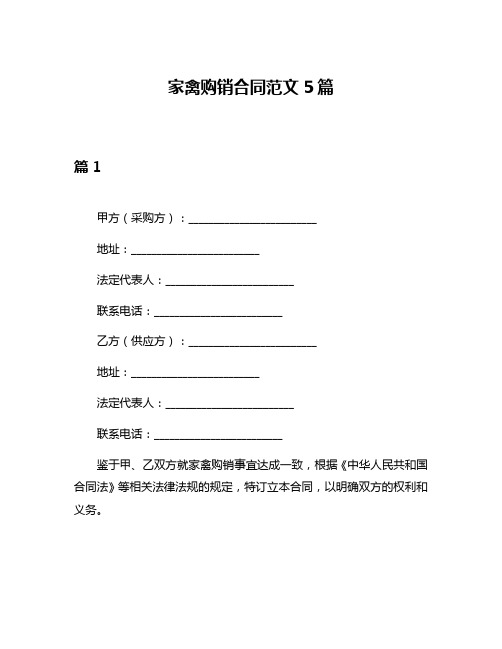 家禽购销合同范文 5 篇

篇 1

甲方（采购方）：________________________

地址：________________________

法定代表人：________________________

联系电话：________________________

乙方（供应方）：________________________

地址：________________________

法定代表人：________________________

联系电话：________________________

鉴于甲、乙双方就家禽购销事宜达成一致，根据《中华人民共和国合同法》等相关法律法规的规定，特订立本合同，以明确双方的权利和义务。